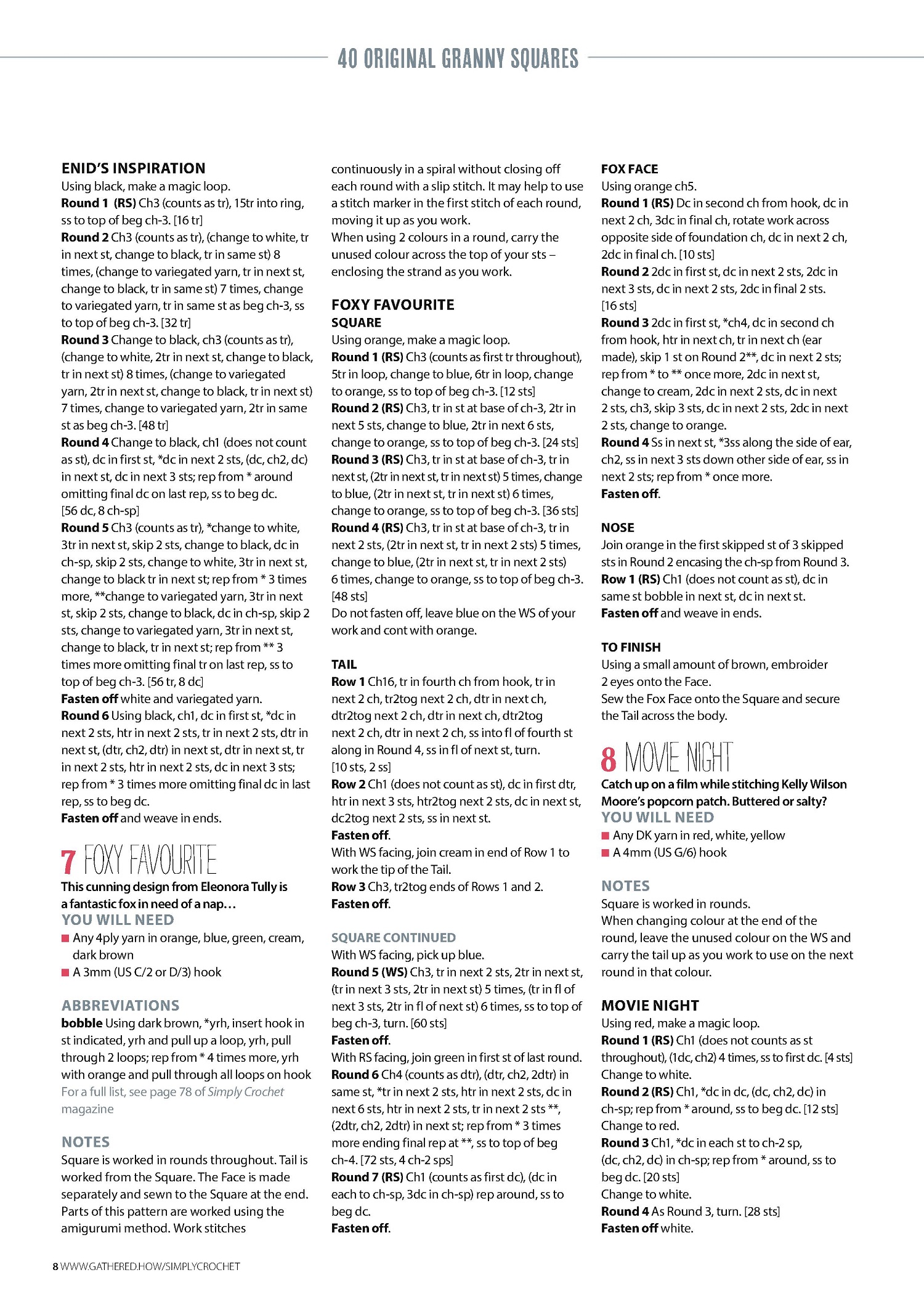 40 ORIGINAL GRANNY SQUARES

ENID'S INSPIRATION
Using black, make a magic loop.
Round 1 (RS) Ch3 (counts as tr), 15tr into ring, ss to top of beg ch-3. [16 tr]
Round 2 Ch3 (counts as tr), (change to white, tr in next st, change to black, tr in same st) 8 times, (change to variegated yarn, tr in next st, change to black, tr in same st) 7 times, change to variegated yarn, tr in same st as beg ch-3, ss to top of beg ch-3. [32 tr]
Round 3 Change to black, ch3 (counts as tr), (change to white, 2tr in next st, change to black, tr in next st) 8 times, (change to variegated yarn, 2tr in next st, change to black, tr in next st) 7 times, change to variegated yarn, 2tr in same st as beg ch-3. [48 tr]
Round 4 Change to black, ch1 (does not count as st), dc in first st, *dc in next 2 sts, (dc, ch2, dc) in next st, dc in next 3 sts; rep from * around omitting final dc on last rep, ss to beg dc. [56 dc, 8 ch-sp]
Round 5 Ch3 (counts as tr), *change to white, 3tr in next st, skip 2 sts, change to black, dc in ch-sp, skip 2 sts, change to white, 3tr in next st, change to black tr in next st; rep from * 3 times more, **change to variegated yarn, 3tr in next st, skip 2 sts, change to black, dc in ch-sp, skip 2 sts, change to variegated yarn, 3tr in next st, change to black, tr in next st; rep from ** 3 times more omitting final tr on last rep, ss to top of beg ch-3. [56 tr, 8 dc]
Fasten off white and variegated yarn.
Round 6 Using black, ch1, dc in first st, *dc in next 2 sts, htr in next 2 sts, tr in next 2 sts, dtr in next st, (dtr, ch2, dtr) in next st, dtr in next st, tr in next 2 sts, htr in next 2 sts, dc in next 3 sts; rep from * 3 times more omitting final dc in last rep, ss to beg dc.
Fasten off and weave in ends.

7 FOXY FAVOURITE
This cunning design from Eleonora Tully is a fantastic fox in need of a nap…
YOU WILL NEED
■ Any 4ply yarn in orange, blue, green, cream, dark brown
■ A 3mm (US C/2 or D/3) hook

ABBREVIATIONS
bobble Using dark brown, *yrh, insert hook in st indicated, yrh and pull up a loop, yrh, pull through 2 loops; rep from * 4 times more, yrh with orange and pull through all loops on hook
For a full list, see page 78 of Simply Crochet magazine

NOTES
Square is worked in rounds throughout. Tail is worked from the Square. The Face is made separately and sewn to the Square at the end. Parts of this pattern are worked using the amigurumi method. Work stitches continuously in a spiral without closing off each round with a slip stitch. It may help to use a stitch marker in the first stitch of each round, moving it up as you work.
When using 2 colours in a round, carry the unused colour across the top of your sts – enclosing the strand as you work.

FOXY FAVOURITE
SQUARE
Using orange, make a magic loop.
Round 1 (RS) Ch3 (counts as first tr throughout), 5tr in loop, change to blue, 6tr in loop, change to orange, ss to top of beg ch-3. [12 sts]
Round 2 (RS) Ch3, tr in st at base of ch-3, 2tr in next 5 sts, change to blue, 2tr in next 6 sts, change to orange, ss to top of beg ch-3. [24 sts]
Round 3 (RS) Ch3, tr in st at base of ch-3, tr in next st, (2tr in next st, tr in next st) 5 times, change to blue, (2tr in next st, tr in next st) 6 times, change to orange, ss to top of beg ch-3. [36 sts]
Round 4 (RS) Ch3, tr in st at base of ch-3, tr in next 2 sts, (2tr in next st, tr in next 2 sts) 5 times, change to blue, (2tr in next st, tr in next 2 sts) 6 times, change to orange, ss to top of beg ch-3. [48 sts]
Do not fasten off, leave blue on the WS of your work and cont with orange.

TAIL
Row 1 Ch16, tr in fourth ch from hook, tr in next 2 ch, tr2tog next 2 ch, dtr in next ch, dtr2tog next 2 ch, dtr in next ch, dtr2tog next 2 ch, dtr in next 2 ch, ss into fl of fourth st along in Round 4, ss in fl of next st, turn. [10 sts, 2 ss]
Row 2 Ch1 (does not count as st), dc in first dtr, htr in next 3 sts, htr2tog next 2 sts, dc in next st, dc2tog next 2 sts, ss in next st.
Fasten off.
With WS facing, join cream in end of Row 1 to work the tip of the Tail.
Row 3 Ch3, tr2tog ends of Rows 1 and 2.
Fasten off.

SQUARE CONTINUED
With WS facing, pick up blue.
Round 5 (WS) Ch3, tr in next 2 sts, 2tr in next st, (tr in next 3 sts, 2tr in next st) 5 times, (tr in fl of next 3 sts, 2tr in fl of next st) 6 times, ss to top of beg ch-3, turn. [60 sts]
Fasten off.
With RS facing, join green in first st of last round.
Round 6 Ch4 (counts as dtr), (dtr, ch2, 2dtr) in same st, *tr in next 2 sts, htr in next 2 sts, dc in next 6 sts, htr in next 2 sts, tr in next 2 sts **, (2dtr, ch2, 2dtr) in next st; rep from * 3 times more ending final rep at **, ss to top of beg ch-4. [72 sts, 4 ch-2 sps]
Round 7 (RS) Ch1 (counts as first dc), (dc in each to ch-sp, 3dc in ch-sp) rep around, ss to beg dc.
Fasten off.

FOX FACE
Using orange ch5.
Round 1 (RS) Dc in second ch from hook, dc in next 2 ch, 3dc in final ch, rotate work across opposite side of foundation ch, dc in next 2 ch, 2dc in final ch. [10 sts]
Round 2 2dc in first st, dc in next 2 sts, 2dc in next 3 sts, dc in next 2 sts, 2dc in final 2 sts. [16 sts]
Round 3 2dc in first st, *ch4, dc in second ch from hook, htr in next ch, tr in next ch (ear made), skip 1 st on Round 2**, dc in next 2 sts; rep from * to ** once more, 2dc in next st, change to cream, 2dc in next 2 sts, dc in next 2 sts, ch3, skip 3 sts, dc in next 2 sts, 2dc in next 2 sts, change to orange.
Round 4 Ss in next st, *3ss along the side of ear, ch2, ss in next 3 sts down other side of ear, ss in next 2 sts; rep from * once more.
Fasten off.

NOSE
Join orange in the first skipped st of 3 skipped sts in Round 2 encasing the ch-sp from Round 3.
Row 1 (RS) Ch1 (does not count as st), dc in same st bobble in next st, dc in next st.
Fasten off and weave in ends.

TO FINISH
Using a small amount of brown, embroider 2 eyes onto the Face.
Sew the Fox Face onto the Square and secure the Tail across the body.

8 MOVIE NIGHT
Catch up on a film while stitching Kelly Wilson Moore's popcorn patch. Buttered or salty?
YOU WILL NEED
■ Any DK yarn in red, white, yellow
■ A 4mm (US G/6) hook

NOTES
Square is worked in rounds.
When changing colour at the end of the round, leave the unused colour on the WS and carry the tail up as you work to use on the next round in that colour.

MOVIE NIGHT
Using red, make a magic loop.
Round 1 (RS) Ch1 (does not counts as st throughout), (1dc, ch2) 4 times, ss to first dc. [4 sts]
Change to white.
Round 2 (RS) Ch1, *dc in dc, (dc, ch2, dc) in ch-sp; rep from * around, ss to beg dc. [12 sts]
Change to red.
Round 3 Ch1, *dc in each st to ch-2 sp, (dc, ch2, dc) in ch-sp; rep from * around, ss to beg dc. [20 sts]
Change to white.
Round 4 As Round 3, turn. [28 sts]
Fasten off white.

8 WWW.GATHERED.HOW/SIMPLYCROCHET